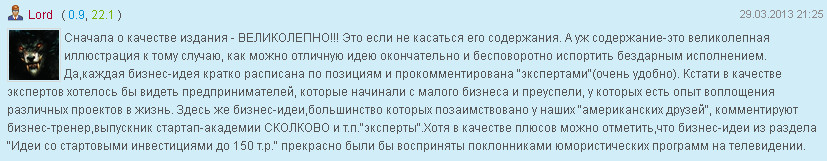 Lord ( 0.9, 22.1 )

29.03.2013 21:25

Сначала о качестве издания - ВЕЛИКОЛЕПНО!!! Это если не касаться его содержания. А уж содержание-это великолепная иллюстрация к тому случаю, как можно отличную идею окончательно и бесповоротно испортить бездарным исполнением. Да,каждая бизнес-идея кратко расписана по позициям и прокомментирована "экспертами"(очень удобно). Кстати в качестве экспертов хотелось бы видеть предпринимателей, которые начинали с малого бизнеса и преуспели, у которых есть опыт воплощения различных проектов в жизнь. Здесь же бизнес-идеи,большинство которых позаимствовано у наших "американских друзей", комментируют бизнес-тренер,выпускник стартап-академии СКОЛКОВО и т.п."эксперты".Хотя в качестве плюсов можно отметить,что бизнес-идеи из раздела "Идеи со стартовыми инвестициями до 150 т.р." прекрасно были бы восприняты поклонниками юмористических программ на телевидении.